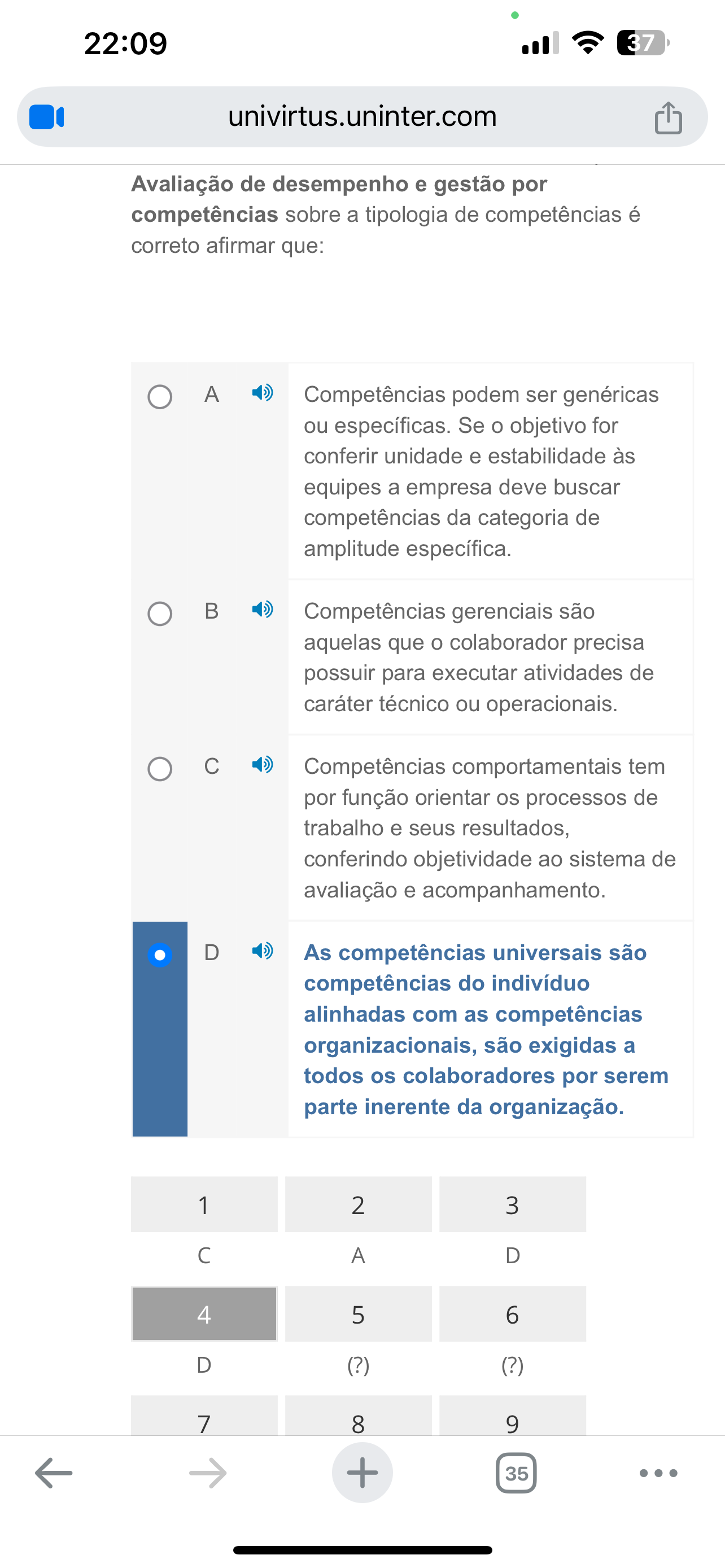 22:09

37

univirtus.uninter.com

Avaliação de desempenho e gestão por competências sobre a tipologia de competências é correto afirmar que:

A Competências podem ser genéricas ou específicas. Se o objetivo for conferir unidade e estabilidade às equipes a empresa deve buscar competências da categoria de amplitude específica.

B Competências gerenciais são aquelas que o colaborador precisa possuir para executar atividades de caráter técnico ou operacionais.

C Competências comportamentais tem por função orientar os processos de trabalho e seus resultados, conferindo objetividade ao sistema de avaliação e acompanhamento.

D As competências universais são competências do indivíduo alinhadas com as competências organizacionais, são exigidas a todos os colaboradores por serem parte inerente da organização.

| 1 | 2 | 3 |
|---|---|---|
| C | A | D |
| 4 | 5 | 6 |
| D | (?) | (?) |
| 7 | 8 | 9 |

35